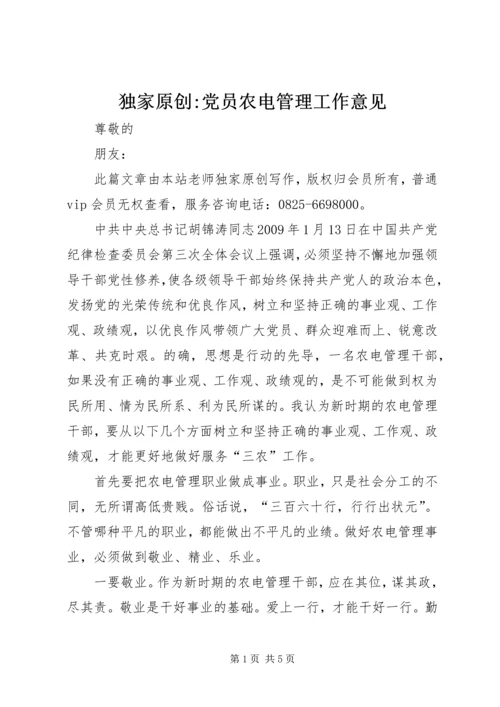 独家原创:党员农电管理工作意见

尊敬的

朋友：

此篇文章由本站老师独家原创写作，版权归会员所有，普通vip会员无权查看，服务咨询电话：0825-6698000。

中共中央总书记胡锦涛同志2009年1月13日在中国共产党纪律检查委员会第三次全体会议上强调，必须坚持不懈地加强领导干部党性修养，使各级领导干部始终保持共产党人的政治本色，发扬党的光荣传统和优良作风，树立和坚持正确的事业观、工作观、政绩观，以优良作风带领广大党员、群众迎难而上、锐意改革、共克时艰。的确，思想是行动的先导，一名农电管理干部，如果没有正确的事业观、工作观、政绩观的，是不可能做到权为民所用、情为民所系、利为民所谋的。我认为新时期的农电管理干部，要从以下几个方面树立和坚持正确的事业观、工作观、政绩观，才能更好地做好服务“三农”工作。

首先要把农电管理职业做成事业。职业，只是社会分工的不同，无所谓高低贵贱。俗话说，“三百六十行，行行出状元”。不管哪种平凡的职业，都能做出不平凡的业绩。做好农电管理事业，必须做到敬业、精业、乐业。

一要敬业。作为新时期的农电管理干部，应在其位，谋其政，尽其责。敬业是干好事业的基础。爱上一行，才能干好一行。勤

第1页 共5页